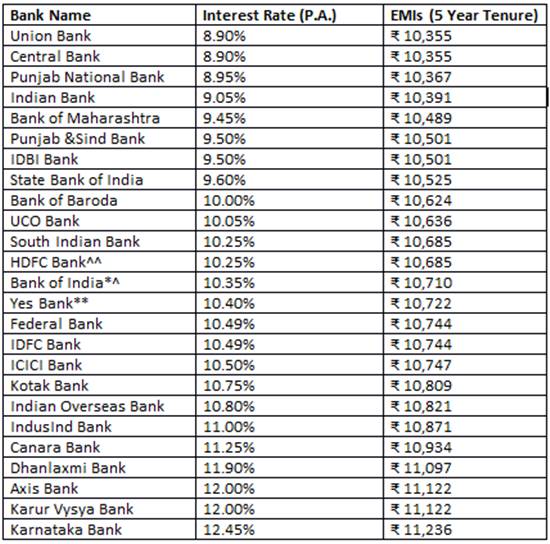 | Bank Name | Interest Rate (P.A.) | EMIs (5 Year Tenure) |
|---|---|---|
| Union Bank | 8.90% | ₹ 10,355 |
| Central Bank | 8.90% | ₹ 10,355 |
| Punjab National Bank | 8.95% | ₹ 10,367 |
| Indian Bank | 9.05% | ₹ 10,391 |
| Bank of Maharashtra | 9.45% | ₹ 10,489 |
| Punjab &Sind Bank | 9.50% | ₹ 10,501 |
| IDBI Bank | 9.50% | ₹ 10,501 |
| State Bank of India | 9.60% | ₹ 10,525 |
| Bank of Baroda | 10.00% | ₹ 10,624 |
| UCO Bank | 10.05% | ₹ 10,636 |
| South Indian Bank | 10.25% | ₹ 10,685 |
| HDFC Bank^^ | 10.25% | ₹ 10,685 |
| Bank of India*^ | 10.35% | ₹ 10,710 |
| Yes Bank** | 10.40% | ₹ 10,722 |
| Federal Bank | 10.49% | ₹ 10,744 |
| IDFC Bank | 10.49% | ₹ 10,744 |
| ICICI Bank | 10.50% | ₹ 10,747 |
| Kotak Bank | 10.75% | ₹ 10,809 |
| Indian Overseas Bank | 10.80% | ₹ 10,821 |
| IndusInd Bank | 11.00% | ₹ 10,871 |
| Canara Bank | 11.25% | ₹ 10,934 |
| Dhanlaxmi Bank | 11.90% | ₹ 11,097 |
| Axis Bank | 12.00% | ₹ 11,122 |
| Karur Vysya Bank | 12.00% | ₹ 11,122 |
| Karnataka Bank | 12.45% | ₹ 11,236 |